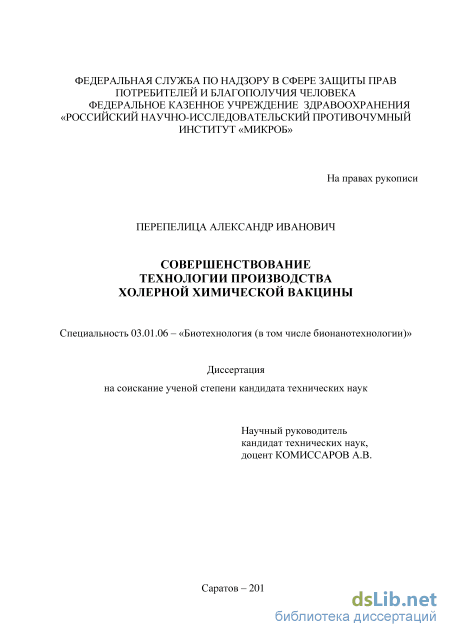 ФЕДЕРАЛЬНАЯ СЛУЖБА ПО НАДЗОРУ В СФЕРЕ ЗАЩИТЫ ПРАВ ПОТРЕБИТЕЛЕЙ И БЛАГОПОЛУЧИЯ ЧЕЛОВЕКА
ФЕДЕРАЛЬНОЕ КАЗЕННОЕ УЧРЕЖДЕНИЕ ЗДРАВООХРАНЕНИЯ «РОССИЙСКИЙ НАУЧНО-ИССЛЕДОВАТЕЛЬСКИЙ ПРОТИВОЧУМНЫЙ ИНСТИТУТ «МИКРОБ»

На правах рукописи

ПЕРЕПЕЛИЦА АЛЕКСАНДР ИВАНОВИЧ

СОВЕРШЕНСТВОВАНИЕ
ТЕХНОЛОГИИ ПРОИЗВОДСТВА
ХОЛЕРНОЙ ХИМИЧЕСКОЙ ВАКЦИНЫ

Специальность 03.01.06 – «Биотехнология (в том числе бионанотехнологии)»

Диссертация
на соискание ученой степени кандидата технических наук

Научный руководитель
кандидат технических наук,
доцент КОМИССАРОВ А.В.

Саратов – 201

dsLib.net
библиотека диссертаций